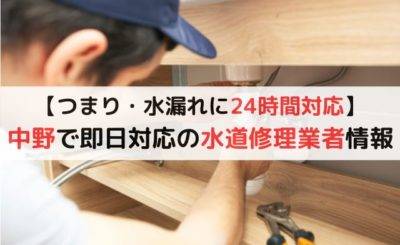 【つまり・水漏れに24時間対応】
中野で即日対応の水道修理業者情報